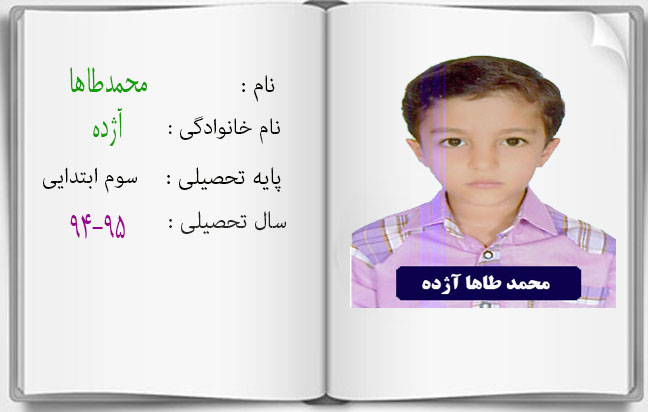 نام : محمدطاها

نام خانوادگی : آژده

پایه تحصیلی : سوم ابتدایی

سال تحصیلی : ۹۴-۹۵

محمد طاها آژده